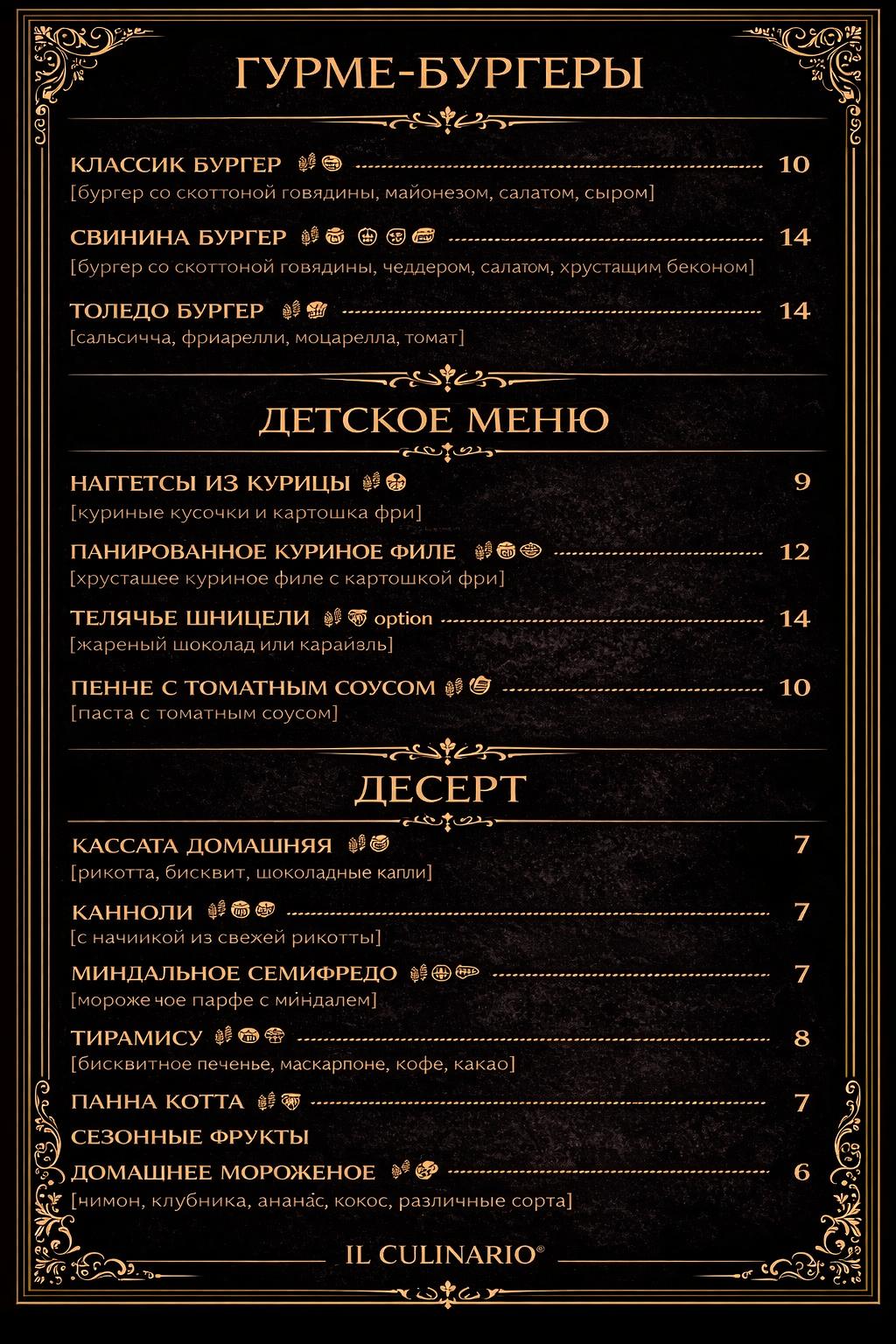 ГУРМЕ-БУРГЕРЫ

КЛАССИК БУРГЕР 10
[бургер со скоттоной говядины, майонезом, салатом, сыром]

СВИНИНА БУРГЕР 14
[бургер со скоттоной говядины, чеддером, салатом, хрустащим беконом]

ТОЛЕДО БУРГЕР 14
[сальсичча, фриарелли, моцарелла, томат]

ДЕТСКОЕ МЕНЮ

НАГГЕТСЫ ИЗ КУРИЦЫ 9
[куриные кусочки и картошка фри]

ПАНИРОВАННОЕ КУРИНОЕ ФИЛЕ 12
[хрустащее куриное филе с картошкой фри]

ТЕЛЯЧЬЕ ШНИЦЕЛИ option 14
[жареный шоколад или карайзль]

ПЕННЕ С ТОМАТНЫМ СОУСОМ 10
[паста с томатным соусом]

ДЕСЕРТ

КАССАТА ДОМАШНЯЯ 7
[рикотта, бисквит, шоколадные капли]

КАННОЛИ 7
[с начиикой из свежей рикотты]

МИНДАЛЬНОЕ СЕМИФРЕДО 7
[мороже чое парфе с миндалем]

ТИРАМИСУ 8
[бисквитное печенье, маскарпоне, кофе, какао]

ПАННА КОТТА 7

СЕЗОННЫЕ ФРУКТЫ

ДОМАШНЕЕ МОРОЖЕНОЕ 6
[чимон, клубника, ананас, кокос, различные сорта]

IL CULINARIO®